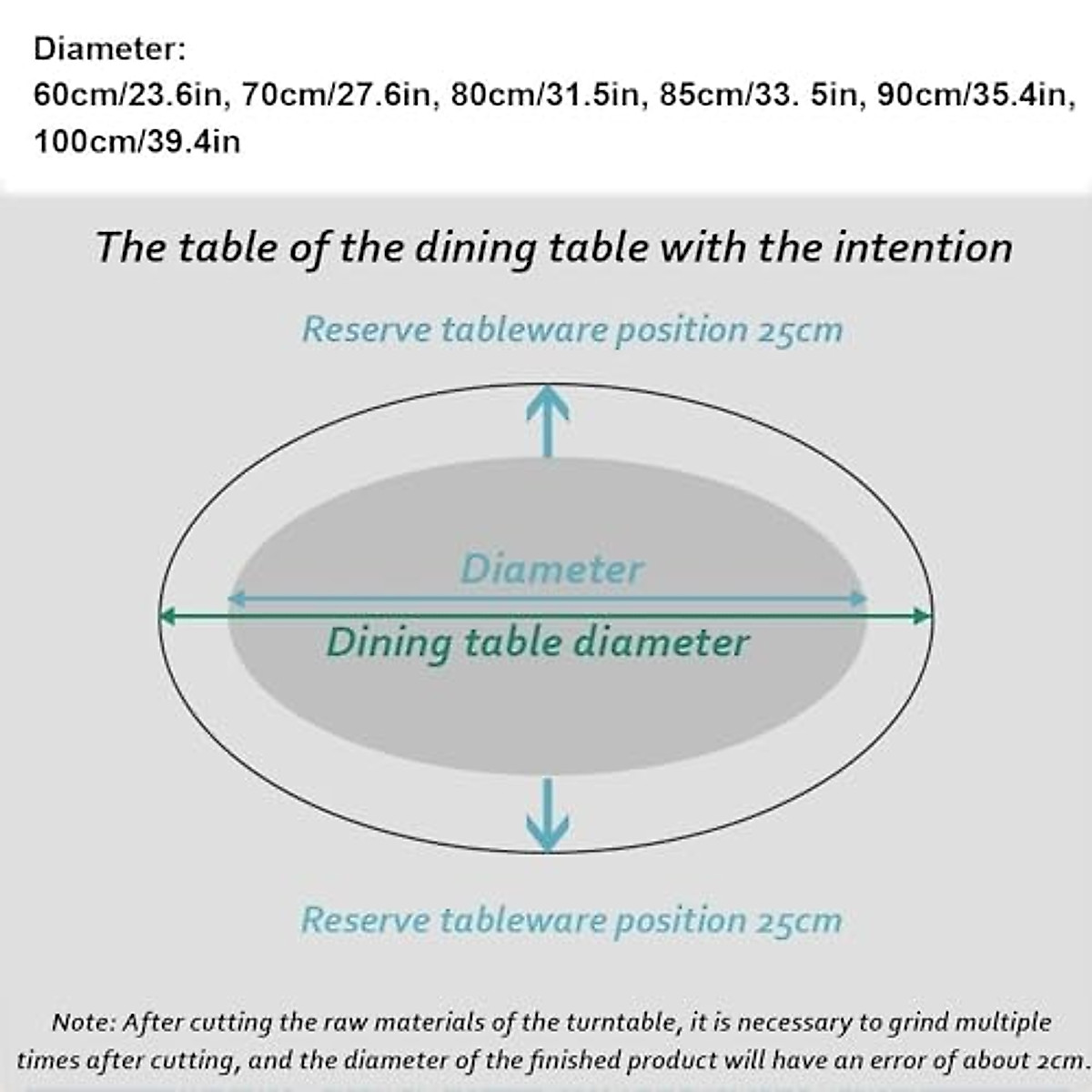 Diameter:
60cm/23.6in, 70cm/27.6in, 80cm/31.5in, 85cm/33. 5in, 90cm/35.4in, 100cm/39.4in

The table of the dining table with the intention

Reserve tableware position 25cm

Diameter

Dining table diameter

Reserve tableware position 25cm

Note: After cutting the raw materials of the turntable, it is necessary to grind multiple times after cutting, and the diameter of the finished product will have an error of about 2cm.